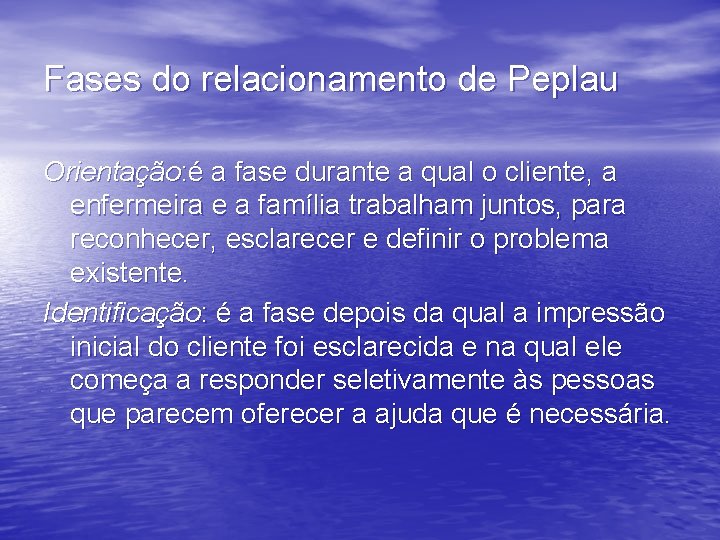 Fases do relacionamento de Peplau

Orientação:é a fase durante a qual o cliente, a enfermeira e a família trabalham juntos, para reconhecer, esclarecer e definir o problema existente.

Identificação: é a fase depois da qual a impressão inicial do cliente foi esclarecida e na qual ele começa a responder seletivamente às pessoas que parecem oferecer a ajuda que é necessária.